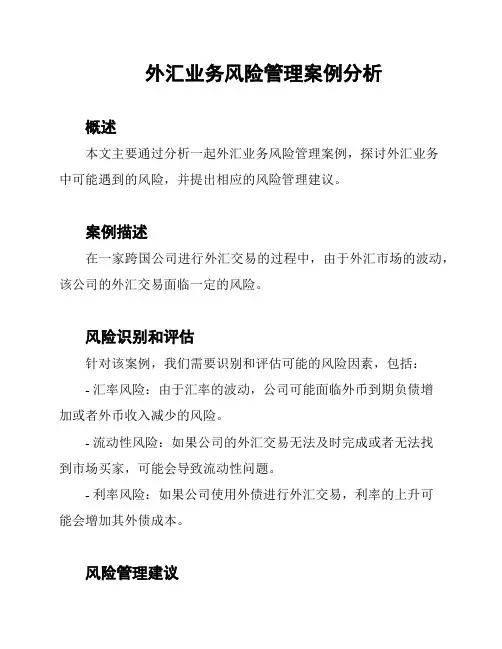 外汇业务风险管理案例分析

概述

本文主要通过分析一起外汇业务风险管理案例，探讨外汇业务中可能遇到的风险，并提出相应的风险管理建议。

案例描述

在一家跨国公司进行外汇交易的过程中，由于外汇市场的波动，该公司的外汇交易面临一定的风险。

风险识别和评估

针对该案例，我们需要识别和评估可能的风险因素，包括：

- 汇率风险：由于汇率的波动，公司可能面临外币到期负债增加或者外币收入减少的风险。

- 流动性风险：如果公司的外汇交易无法及时完成或者无法找到市场买家，可能会导致流动性问题。

- 利率风险：如果公司使用外债进行外汇交易，利率的上升可能会增加其外债成本。

风险管理建议